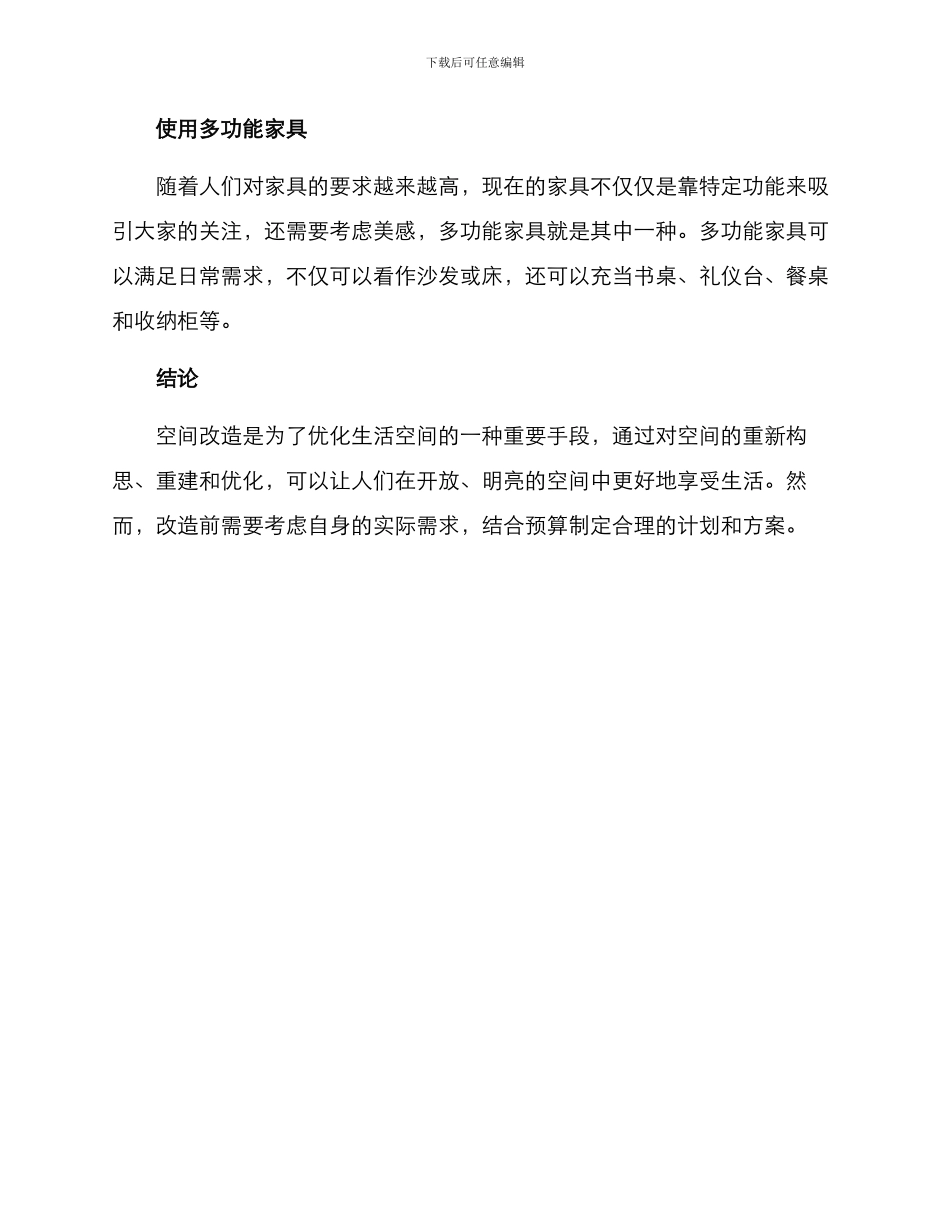 下载后可任意编辑

使用多功能家具

随着人们对家具的要求越来越高，现在的家具不仅仅是靠特定功能来吸引大家的关注，还需要考虑美感，多功能家具就是其中一种。多功能家具可以满足日常需求，不仅可以看作沙发或床，还可以充当书桌、礼仪台、餐桌和收纳柜等。

结论

空间改造是为了优化生活空间的一种重要手段，通过对空间的重新构思、重建和优化，可以让人们在开放、明亮的空间中更好地享受生活。然而，改造前需要考虑自身的实际需求，结合预算制定合理的计划和方案。